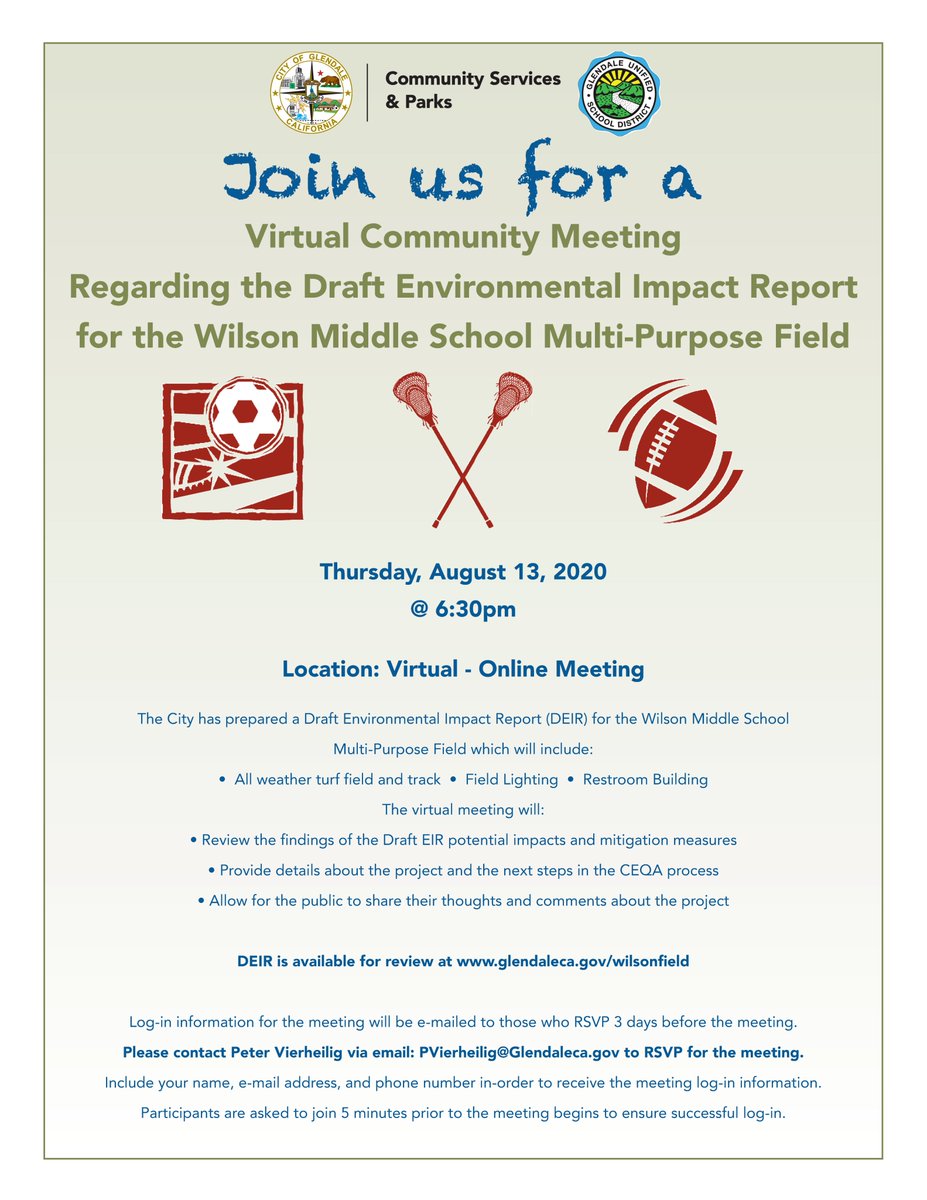 CITY OF GLENDALE CALIFORNIA

Community Services & Parks

GLENDALE UNIFIED SCHOOL DISTRICT

Join us for a

Virtual Community Meeting
Regarding the Draft Environmental Impact Report for the Wilson Middle School Multi-Purpose Field

Thursday, August 13, 2020
@ 6:30pm

Location: Virtual - Online Meeting

The City has prepared a Draft Environmental Impact Report (DEIR) for the Wilson Middle School Multi-Purpose Field which will include:

• All weather turf field and track • Field Lighting • Restroom Building

The virtual meeting will:

• Review the findings of the Draft EIR potential impacts and mitigation measures

• Provide details about the project and the next steps in the CEQA process

• Allow for the public to share their thoughts and comments about the project

DEIR is available for review at www.glendaleca.gov/wilsonfield

Log-in information for the meeting will be e-mailed to those who RSVP 3 days before the meeting.

Please contact Peter Vierheilig via email: PVierheilig@Glendaleca.gov to RSVP for the meeting.

Include your name, e-mail address, and phone number in-order to receive the meeting log-in information.

Participants are asked to join 5 minutes prior to the meeting begins to ensure successful log-in.